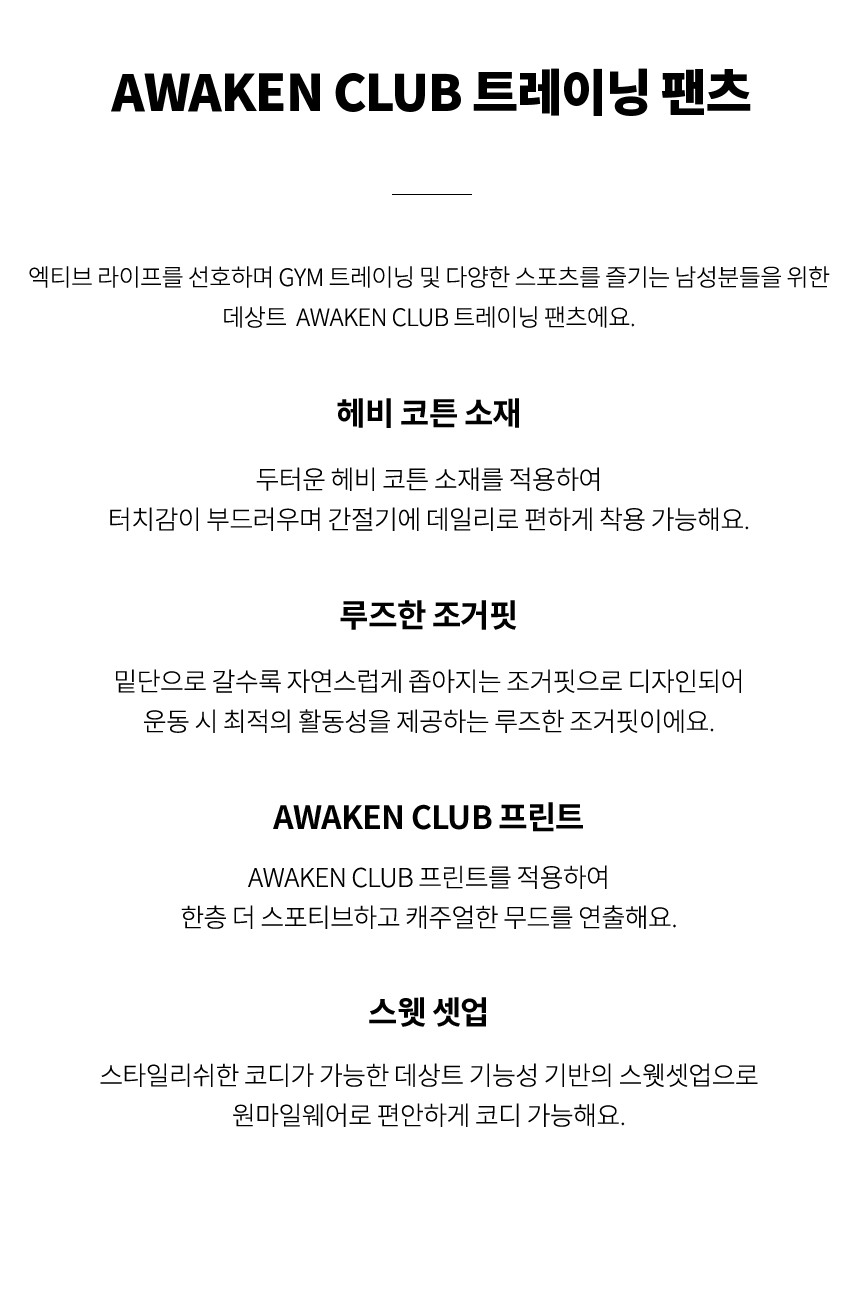 AWAKEN CLUB 트레이닝 팬츠

엑티브 라이프를 선호하며 GYM 트레이닝 및 다양한 스포츠를 즐기는 남성분들을 위한 데상트 AWAKEN CLUB 트레이닝 팬츠에요.

헤비 코튼 소재

두터운 헤비 코튼 소재를 적용하여
터치감이 부드러우며 간절기에 데일리로 편하게 착용 가능해요.

루즈한 조거핏

밑단으로 갈수록 자연스럽게 좁아지는 조거핏으로 디자인되어
운동 시 최적의 활동성을 제공하는 루즈한 조거핏이에요.

AWAKEN CLUB 프린트

AWAKEN CLUB 프린트를 적용하여
한층 더 스포티브하고 캐주얼한 무드를 연출해요.

스웻 셋업

스타일리쉬한 코디가 가능한 데상트 기능성 기반의 스웻셋업으로
원마일웨어로 편안하게 코디 가능해요.